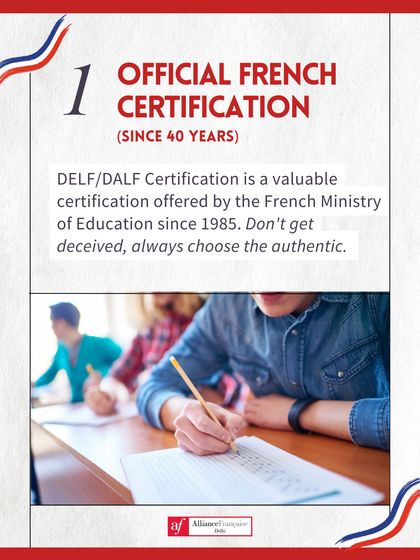 1

OFFICIAL FRENCH CERTIFICATION

(SINCE 40 YEARS)

DELF/DALF Certification is a valuable certification offered by the French Ministry of Education since 1985. Don't get deceived, always choose the authentic.

af AllianceFrançaise Delhi